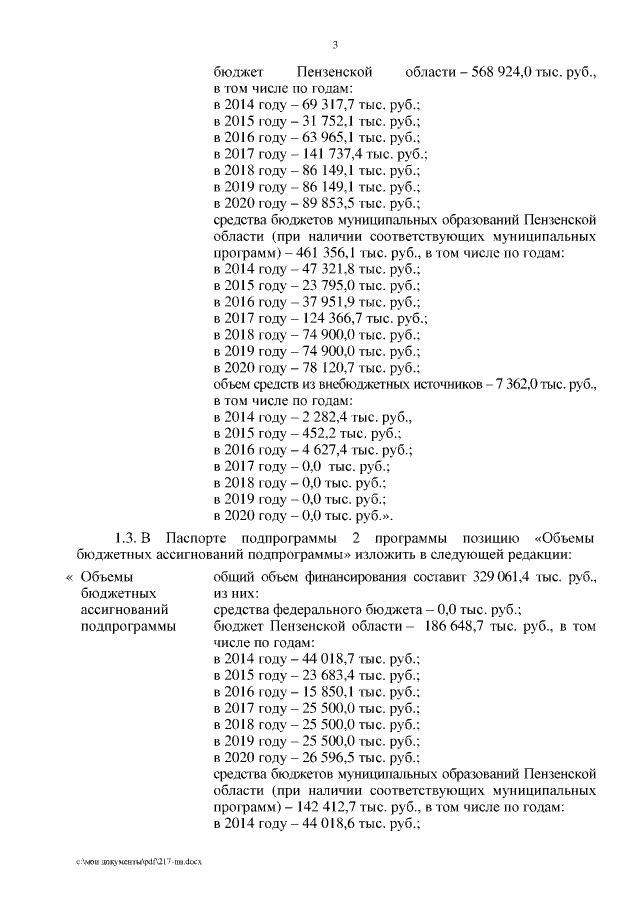 3

бюджет Пензенской области – 568 924,0 тыс. руб., в том числе по годам:
в 2014 году – 69 317,7 тыс. руб.;
в 2015 году – 31 752,1 тыс. руб.;
в 2016 году – 63 965,1 тыс. руб.;
в 2017 году – 141 737,4 тыс. руб.;
в 2018 году – 86 149,1 тыс. руб.;
в 2019 году – 86 149,1 тыс. руб.;
в 2020 году – 89 853,5 тыс. руб.;
средства бюджетов муниципальных образований Пензенской области (при наличии соответствующих муниципальных программ) – 461 356,1 тыс. руб., в том числе по годам:
в 2014 году – 47 321,8 тыс. руб.;
в 2015 году – 23 795,0 тыс. руб.;
в 2016 году – 37 951,9 тыс. руб.;
в 2017 году – 124 366,7 тыс. руб.;
в 2018 году – 74 900,0 тыс. руб.;
в 2019 году – 74 900,0 тыс. руб.;
в 2020 году – 78 120,7 тыс. руб.;
объем средств из внебюджетных источников – 7 362,0 тыс. руб., в том числе по годам:
в 2014 году – 2 282,4 тыс. руб.,
в 2015 году – 452,2 тыс. руб.;
в 2016 году – 4 627,4 тыс. руб.;
в 2017 году – 0,0 тыс. руб.;
в 2018 году – 0,0 тыс. руб.;
в 2019 году – 0,0 тыс. руб.;
в 2020 году – 0,0 тыс. руб.».

1.3. В Паспорте подпрограммы 2 программы позицию «Объемы бюджетных ассигнований подпрограммы» изложить в следующей редакции:

« Объемы бюджетных ассигнований подпрограммы

общий объем финансирования составит 329 061,4 тыс. руб., из них:
средства федерального бюджета – 0,0 тыс. руб.;
бюджет Пензенской области – 186 648,7 тыс. руб., в том числе по годам:
в 2014 году – 44 018,7 тыс. руб.;
в 2015 году – 23 683,4 тыс. руб.;
в 2016 году – 15 850,1 тыс. руб.;
в 2017 году – 25 500,0 тыс. руб.;
в 2018 году – 25 500,0 тыс. руб.;
в 2019 году – 25 500,0 тыс. руб.;
в 2020 году – 26 596,5 тыс. руб.;
средства бюджетов муниципальных образований Пензенской области (при наличии соответствующих муниципальных программ) – 142 412,7 тыс. руб., в том числе по годам:
в 2014 году – 44 018,6 тыс. руб.;

c:\мои документы\pdf\217-пп.docx